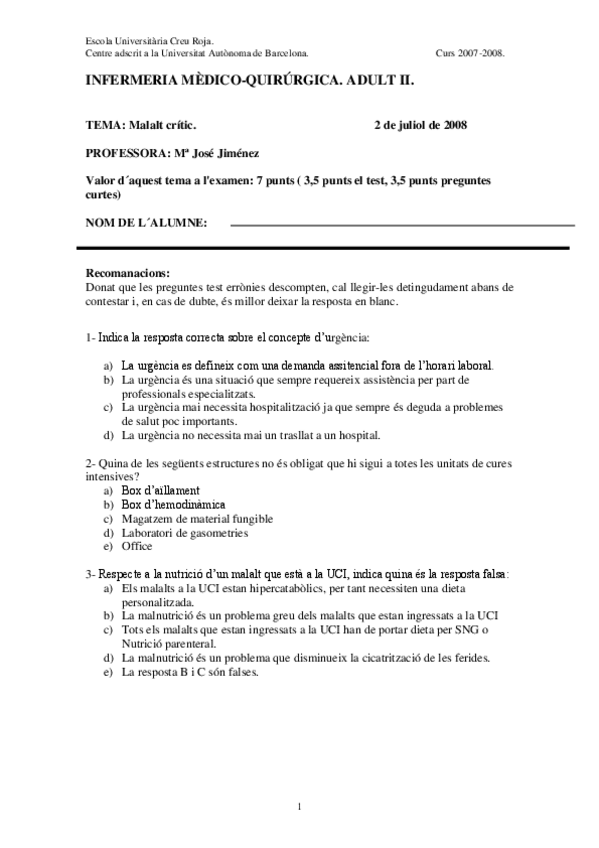 Escola Universitària Creu Roja.
Centre adscrit a la Universitat Autònoma de Barcelona. Curs 2007-2008.

INFERMERIA MÈDICO-QUIRÚRGICA. ADULT II.

TEMA: Malalt crític. 2 de juliol de 2008

PROFESSORA: Mª José Jiménez

Valor d´aquest tema a l'examen: 7 punts ( 3,5 punts el test, 3,5 punts preguntes curtes)

NOM DE L´ALUMNE:

Recomanacions:
Donat que les preguntes test errònies descompten, cal llegir-les detingudament abans de contestar i, en cas de dubte, és millor deixar la resposta en blanc.

1- Indica la resposta correcta sobre el concepte d'urgència:
a) La urgència es defineix com una demanda assitencial fora de l'horari laboral.
b) La urgència és una situació que sempre requereix assistència per part de professionals especialitzats.
c) La urgència mai necessita hospitalització ja que sempre és deguda a problemes de salut poc importants.
d) La urgència no necessita mai un trasllat a un hospital.

2- Quina de les següents estructures no és obligat que hi sigui a totes les unitats de cures intensives?
a) Box d'aïllament
b) Box d'hemodinàmica
c) Magatzem de material fungible
d) Laboratori de gasometries
e) Office

3- Respecte a la nutrició d'un malalt que està a la UCI, indica quina és la resposta falsa:
a) Els malalts a la UCI estan hipercatabòlics, per tant necessiten una dieta personalitzada.
b) La malnutrició és un problema greu dels malalts que estan ingressats a la UCI
c) Tots els malalts que estan ingressats a la UCI han de portar dieta per SNG o Nutrició parenteral.
d) La malnutrició és un problema que disminueix la cicatrització de les ferides.
e) La resposta B i C són falses.

1